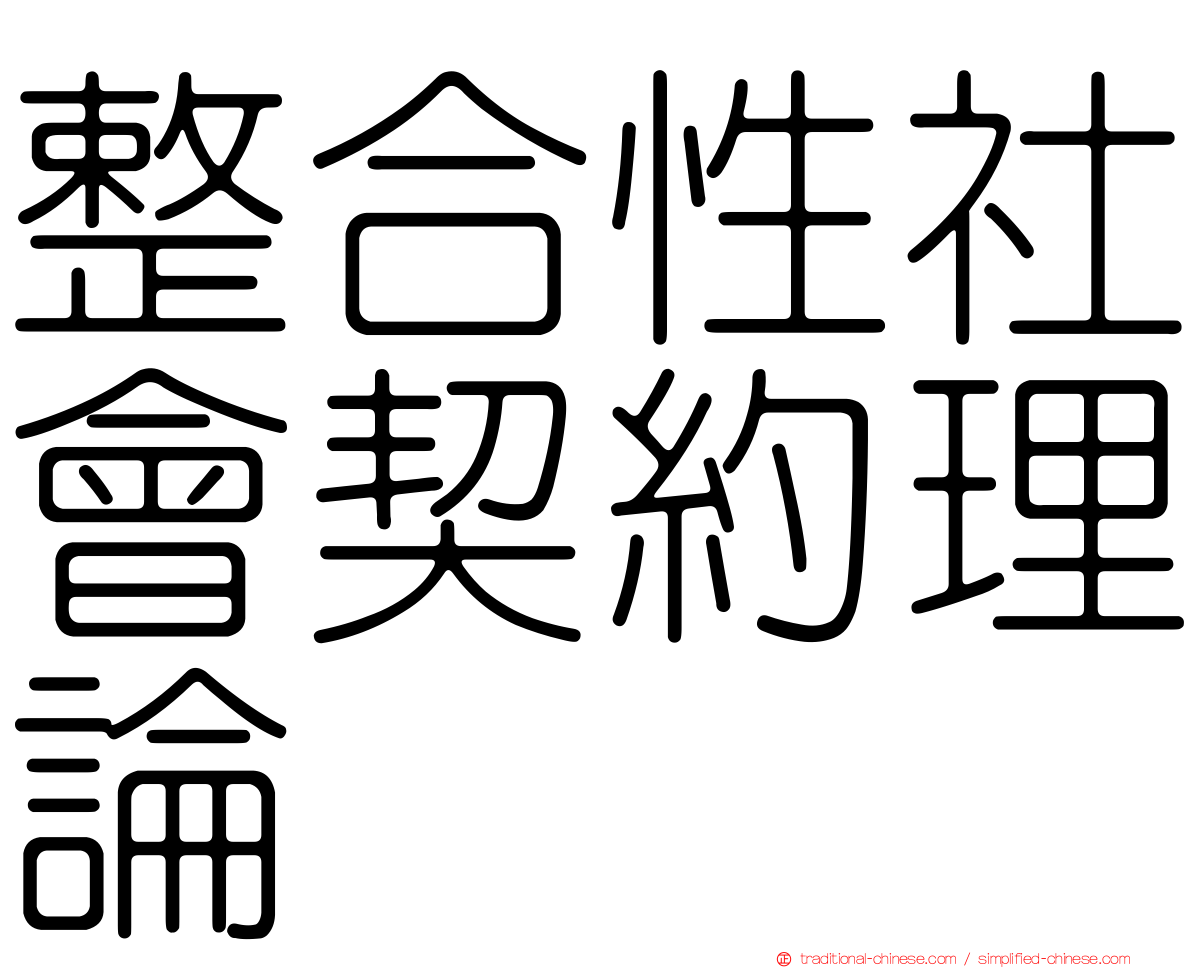 整合性社會契約理論

正 traditional-chinese.com / simplified-chinese.com